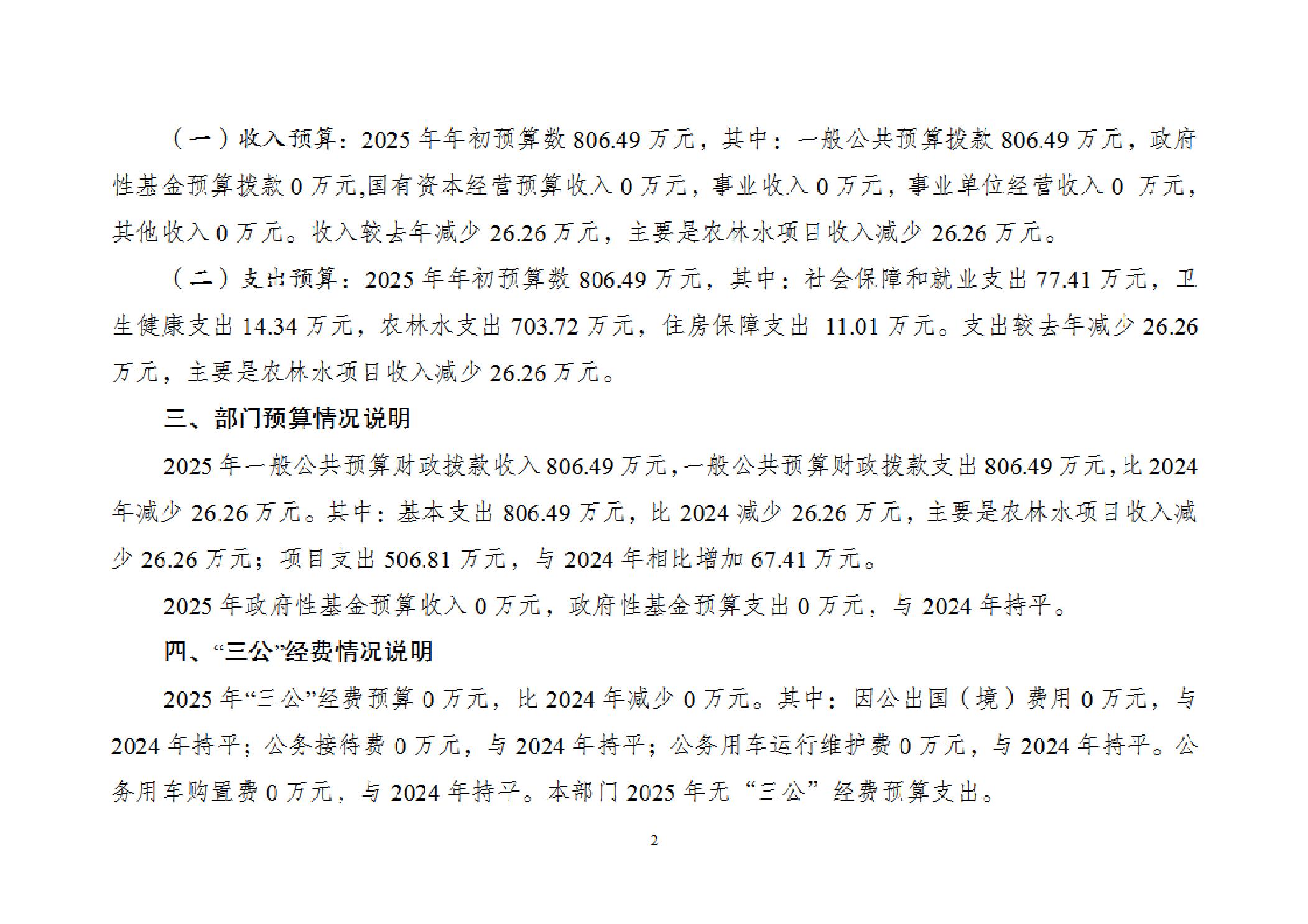 （一）收入预算：2025 年年初预算数 806.49 万元，其中：一般公共预算拨款 806.49 万元，政府性基金预算拨款 0 万元,国有资本经营预算收入 0 万元，事业收入 0 万元，事业单位经营收入 0 万元，其他收入 0 万元。收入较去年减少 26.26 万元，主要是农林水项目收入减少 26.26 万元。

（二）支出预算：2025 年年初预算数 806.49 万元，其中：社会保障和就业支出 77.41 万元，卫生健康支出 14.34 万元，农林水支出 703.72 万元，住房保障支出 11.01 万元。支出较去年减少 26.26 万元，主要是农林水项目收入减少 26.26 万元。

三、部门预算情况说明

2025 年一般公共预算财政拨款收入 806.49 万元，一般公共预算财政拨款支出 806.49 万元，比 2024 年减少 26.26 万元。其中：基本支出 806.49 万元，比 2024 减少 26.26 万元，主要是农林水项目收入减少 26.26 万元；项目支出 506.81 万元，与 2024 年相比增加 67.41 万元。

2025 年政府性基金预算收入 0 万元，政府性基金预算支出 0 万元，与 2024 年持平。

四、“三公”经费情况说明

2025 年“三公”经费预算 0 万元，比 2024 年减少 0 万元。其中：因公出国（境）费用 0 万元，与 2024 年持平；公务接待费 0 万元，与 2024 年持平；公务用车运行维护费 0 万元，与 2024 年持平。公务用车购置费 0 万元，与 2024 年持平。本部门 2025 年无“三公”经费预算支出。

2